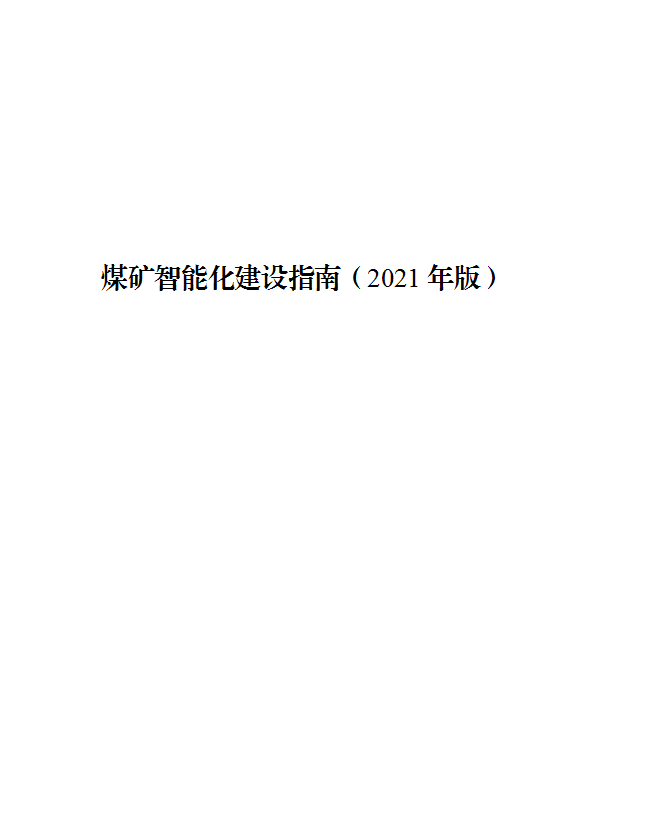 煤矿智能化建设指南（2021 年版）